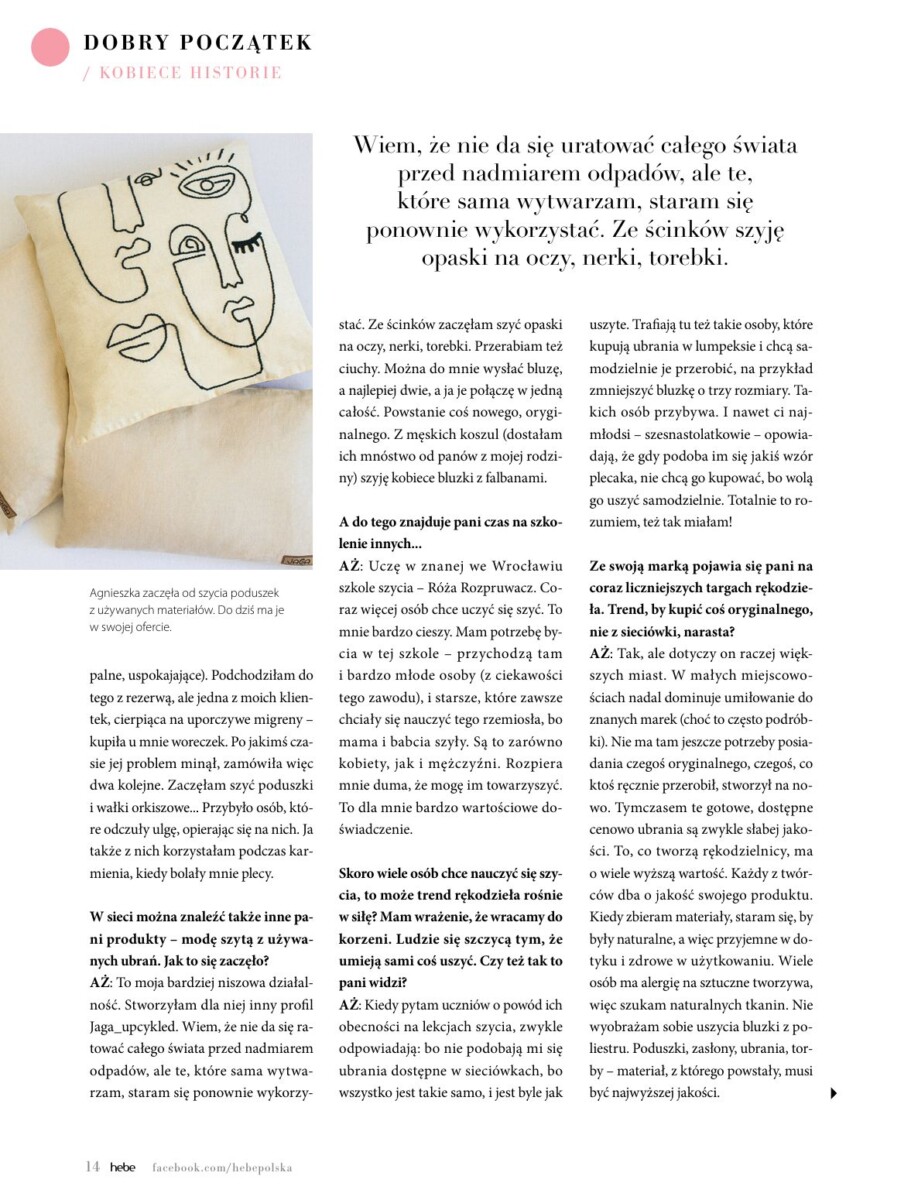 DOBRY POCZĄTEK
/ KOBIECE HISTORIE

Wiem, że nie da się uratować całego świata przed nadmiarem odpadów, ale te, które sama wytwarzam, staram się ponownie wykorzystać. Ze ścinków szyję opaski na oczy, nerki, torebki.

Agnieszka zaczęła od szycia poduszek z używanych materiałów. Do dziś ma je w swojej ofercie.

palne, uspokajające). Podchodziłam do tego z rezerwą, ale jedna z moich klientek, cierpiąca na uporczywe migreny – kupiła u mnie woreczek. Po jakimś czasie jej problem minął, zamówiła więc dwa kolejne. Zaczęłam szyć poduszki i wałki orkiszowe... Przybyło osób, które odczuły ulgę, opierając się na nich. Ja także z nich korzystałam podczas karmienia, kiedy bolały mnie plecy.

W sieci można znaleźć także inne pani produkty – modę szytą z używanych ubrań. Jak to się zaczęło?
AŻ: To moja bardziej niszowa działalność. Stworzyłam dla niej inny profil Jaga_upcykled. Wiem, że nie da się ratować całego świata przed nadmiarem odpadów, ale te, które sama wytwarzam, staram się ponownie wykorzystać. Ze ścinków zaczęłam szyć opaski na oczy, nerki, torebki. Przerabiam też ciuchy. Można do mnie wysłać bluzę, a najlepiej dwie, a ja je połączę w jedną całość. Powstanie coś nowego, oryginalnego. Z męskich koszul (dostałam ich mnóstwo od panów z mojej rodziny) szyję kobiece bluzki z falbanami.

A do tego znajduje pani czas na szkolenie innych...
AŻ: Uczę w znanej we Wrocławiu szkole szycia – Róża Rozpruwacz. Coraz więcej osób chce uczyć się szyć. To mnie bardzo cieszy. Mam potrzebę bycia w tej szkole – przychodzą tam i bardzo młode osoby (z ciekawości tego zawodu), i starsze, które zawsze chciały się nauczyć tego rzemiosła, bo mama i babcia szyły. Są to zarówno kobiety, jak i mężczyźni. Rozpiera mnie duma, że mogę im towarzyszyć. To dla mnie bardzo wartościowe doświadczenie.

Skoro wiele osób chce nauczyć się szycia, to może trend rękodzieła rośnie w siłę? Mam wrażenie, że wracamy do korzeni. Ludzie się szczycą tym, że umieją sami coś uszyć. Czy też tak to pani widzi?
AŻ: Kiedy pytam uczniów o powód ich obecności na lekcjach szycia, zwykle odpowiadają: bo nie podobają mi się ubrania dostępne w sieciówkach, bo wszystko jest takie samo, i jest byle jak uszyte. Trafiają tu też takie osoby, które kupują ubrania w lumpeksie i chcą samodzielnie je przerobić, na przykład zmniejszyć bluzkę o trzy rozmiary. Takich osób przybywa. I nawet ci najmłodsi – szesnastolatkowie – opowiadają, że gdy podoba im się jakiś wzór plecaka, nie chcą go kupować, bo wolą go uszyć samodzielnie. Totalnie to rozumiem, też tak miałam!

Ze swoją marką pojawia się pani na coraz liczniejszych targach rękodzieła. Trend, by kupić coś oryginalnego, nie z sieciówki, narasta?
AŻ: Tak, ale dotyczy on raczej większych miast. W małych miejscowościach nadal dominuje umiłowanie do znanych marek (choć to często podróbki). Nie ma tam jeszcze potrzeby posiadania czegoś oryginalnego, czegoś, co ktoś ręcznie przerobił, stworzył na nowo. Tymczasem te gotowe, dostępne cenowo ubrania są zwykle słabej jakości. To, co tworzą rękodzielnicy, ma o wiele wyższą wartość. Każdy z twórców dba o jakość swojego produktu. Kiedy zbieram materiały, staram się, by były naturalne, a więc przyjemne w dotyku i zdrowe w użytkowaniu. Wiele osób ma alergię na sztuczne tworzywa, więc szukam naturalnych tkanin. Nie wyobrażam sobie uszycia bluzki z poliestru. Poduszki, zasłony, ubrania, torby – materiał, z którego powstały, musi być najwyższej jakości.

14 hebe facebook.com/hebepolska